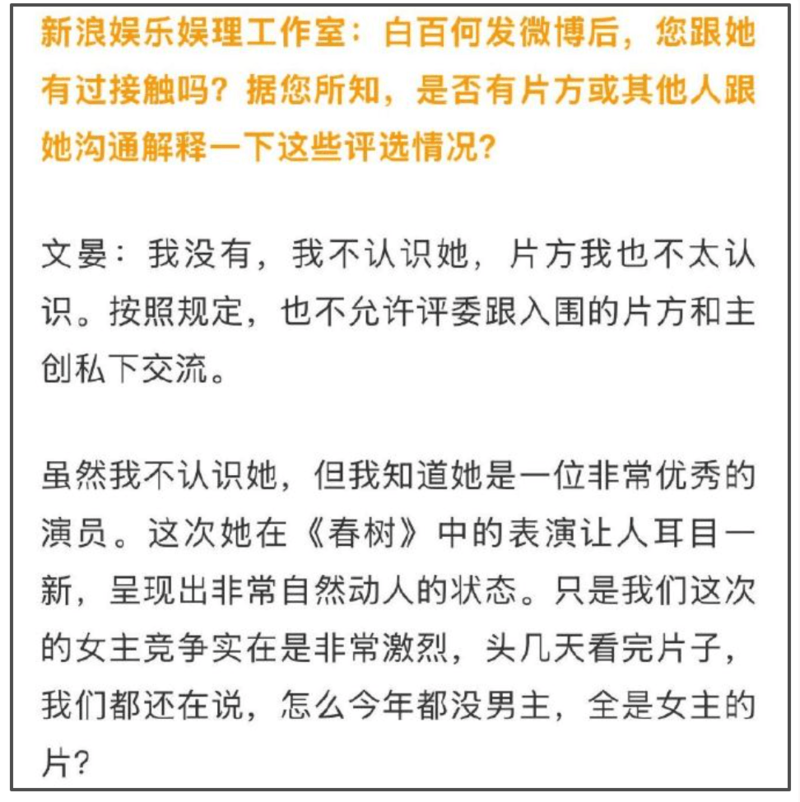 新浪娱乐娱理工作室：白百何发微博后，您跟她有过接触吗？据您所知，是否有片方或其他人跟她沟通解释一下这些评选情况？

文晏：我没有，我不认识她，片方我也不太认识。按照规定，也不允许评委跟入围的片方和主创私下交流。

虽然我不认识她，但我知道她是一位非常优秀的演员。这次她在《春树》中的表演让人耳目一新，呈现出非常自然动人的状态。只是我们这次的女主竞争实在是非常激烈，头几天看完片子，我们都还在说，怎么今年都没男主，全是女主的片？